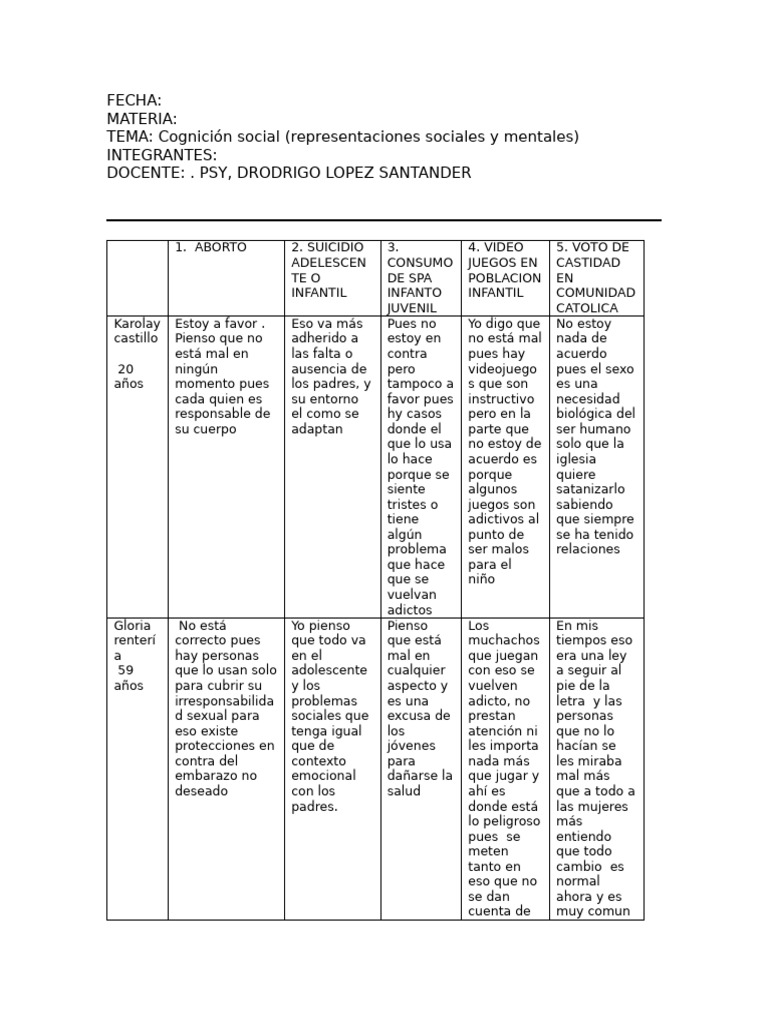 FECHA:
MATERIA:
TEMA: Cognición social (representaciones sociales y mentales)
INTEGRANTES:
DOCENTE: . PSY, DRODRIGO LOPEZ SANTANDER

| | 1. ABORTO | 2. SUICIDIO ADELESCENTE O INFANTIL | 3. CONSUMO DE SPA INFANTO JUVENIL | 4. VIDEO JUEGOS EN POBLACION INFANTIL | 5. VOTO DE CASTIDAD EN COMUNIDAD CATOLICA |
|---|---|---|---|---|---|
| Karolay castillo 20 años | Estoy a favor . Pienso que no está mal en ningún momento pues cada quien es responsable de su cuerpo | Eso va más adherido a las falta o ausencia de los padres, y su entorno el como se adaptan | Pues no estoy en contra pero tampoco a favor pues hy casos donde el que lo usa lo hace porque se siente tristes o tiene algún problema que hace que se vuelvan adictos | Yo digo que no está mal pues hay videojuegos que son instructivo pero en la parte que no estoy de acuerdo es porque algunos juegos son adictivos al punto de ser malos para el niño | No estoy nada de acuerdo pues el sexo es una necesidad biológica del ser humano solo que la iglesia quiere satanizarlo sabiendo que siempre se ha tenido relaciones |
| Gloria rentería 59 años | No está correcto pues hay personas que lo usan solo para cubrir su irresponsabilidad sexual para eso existe protecciones en contra del embarazo no deseado | Yo pienso que todo va en el adolescente y los problemas sociales que tenga igual que de contexto emocional con los padres. | Pienso que está mal en cualquier aspecto y es una excusa de los jóvenes para dañarse la salud | Los muchachos que juegan con eso se vuelven adicto, no prestan atención ni les importa nada más que jugar y ahí es donde está lo peligroso pues se meten tanto en eso que no se dan cuenta de | En mis tiempos eso era una ley a seguir al pie de la letra y las personas que no lo hacían se les miraba mal más que a todo a las mujeres más entiendo que todo cambio es normal ahora y es muy comun |